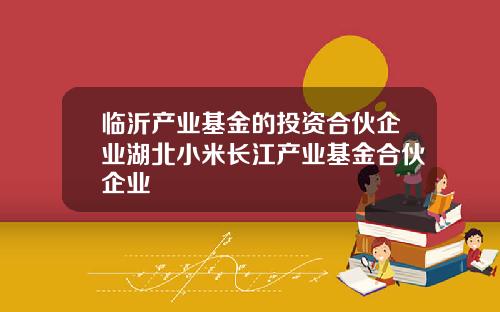 临沂产业基金的投资合伙企业湖北小米长江产业基金合伙企业